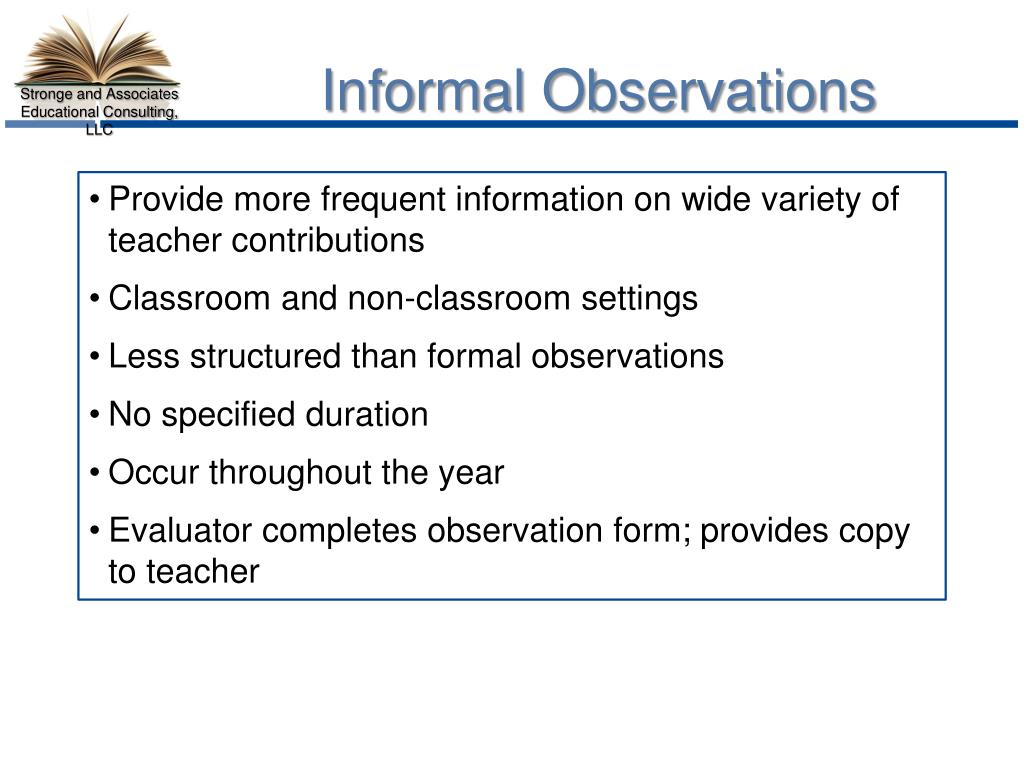 Stronge and Associates Educational Consulting, LLC

Informal Observations

• Provide more frequent information on wide variety of teacher contributions
• Classroom and non-classroom settings
• Less structured than formal observations
• No specified duration
• Occur throughout the year
• Evaluator completes observation form; provides copy to teacher